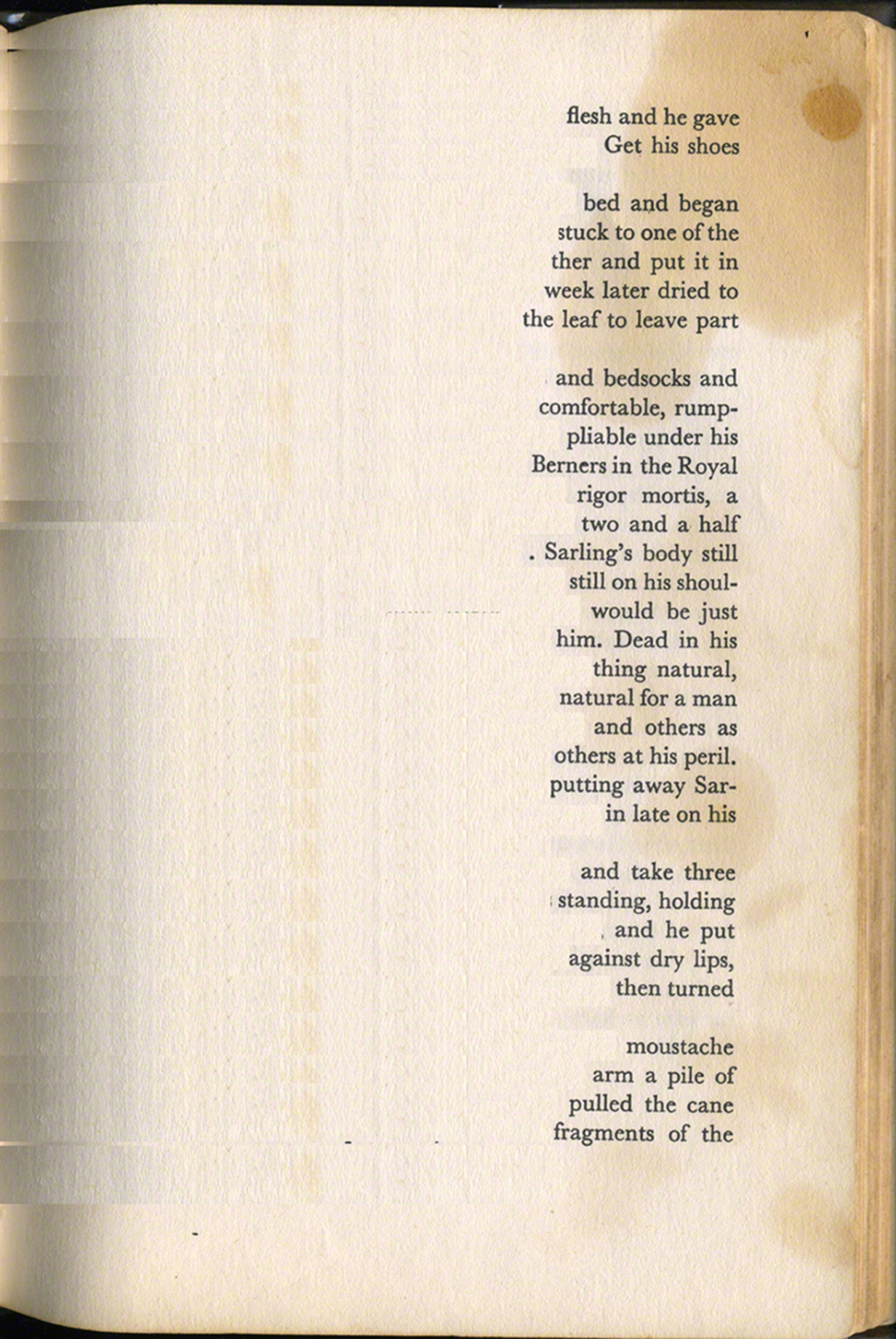 flesh and he gave
Get his shoes

bed and began
stuck to one of the
ther and put it in
week later dried to
the leaf to leave part

and bedsocks and
comfortable, rump-
pliable under his
Berners in the Royal
rigor mortis, a
two and a half
. Sarling's body still
still on his shoul-
would be just
him. Dead in his
thing natural,
natural for a man
and others as
others at his peril.
putting away Sar-
in late on his

and take three
standing, holding
, and he put
against dry lips,
then turned

moustache
arm a pile of
pulled the cane
fragments of the